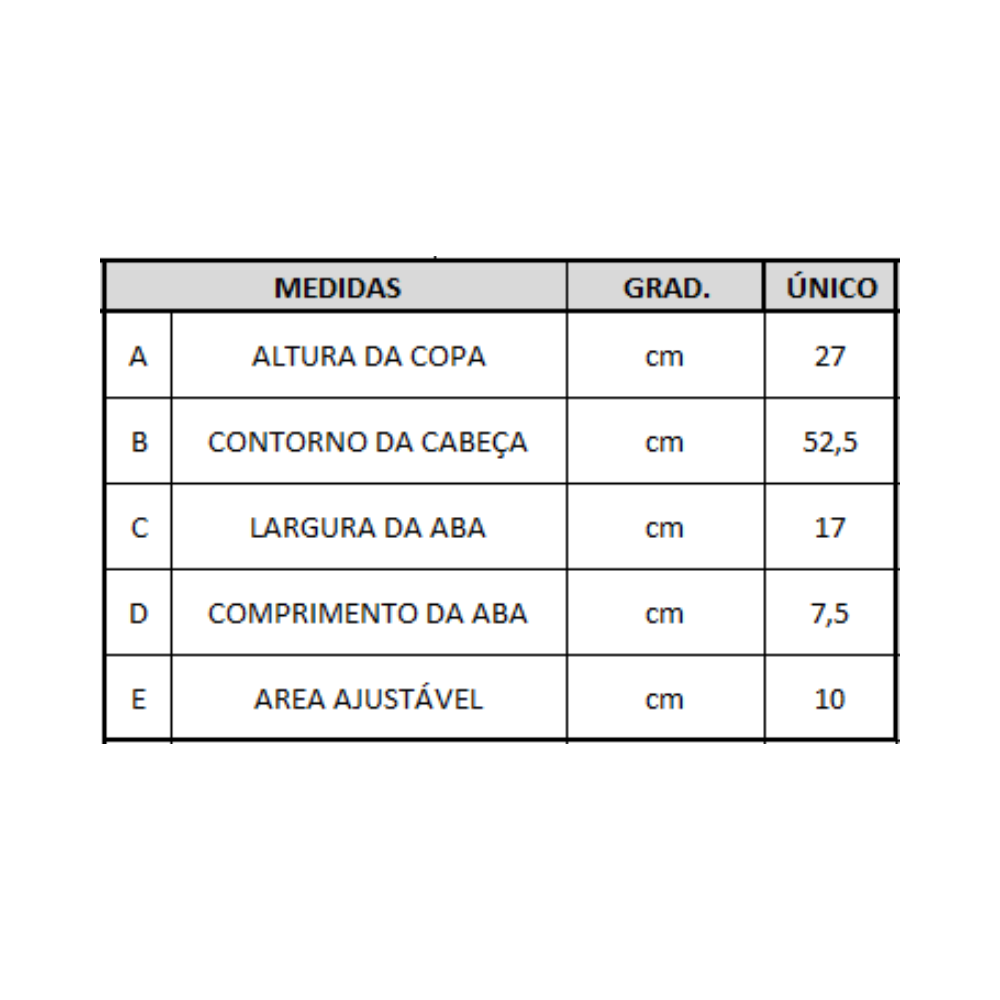 | MEDIDAS | | GRAD. | ÚNICO |
|---|---|---|---|
| A | ALTURA DA COPA | cm | 27 |
| B | CONTORNO DA CABEÇA | cm | 52,5 |
| C | LARGURA DA ABA | cm | 17 |
| D | COMPRIMENTO DA ABA | cm | 7,5 |
| E | AREA AJUSTÁVEL | cm | 10 |